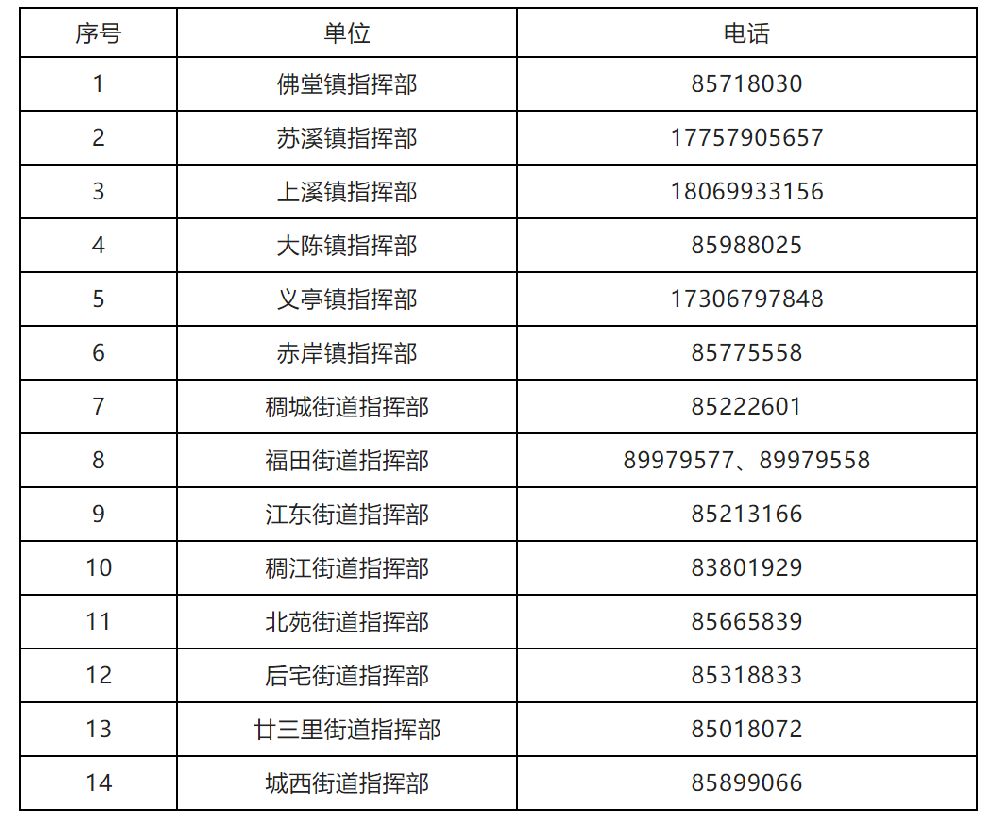 | 序号 | 单位 | 电话 |
|---|---|---|
| 1 | 佛堂镇指挥部 | 85718030 |
| 2 | 苏溪镇指挥部 | 17757905657 |
| 3 | 上溪镇指挥部 | 18069933156 |
| 4 | 大陈镇指挥部 | 85988025 |
| 5 | 义亭镇指挥部 | 17306797848 |
| 6 | 赤岸镇指挥部 | 85775558 |
| 7 | 稠城街道指挥部 | 85222601 |
| 8 | 福田街道指挥部 | 89979577、89979558 |
| 9 | 江东街道指挥部 | 85213166 |
| 10 | 稠江街道指挥部 | 83801929 |
| 11 | 北苑街道指挥部 | 85665839 |
| 12 | 后宅街道指挥部 | 85318833 |
| 13 | 廿三里街道指挥部 | 85018072 |
| 14 | 城西街道指挥部 | 85899066 |